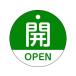 開
OPEN